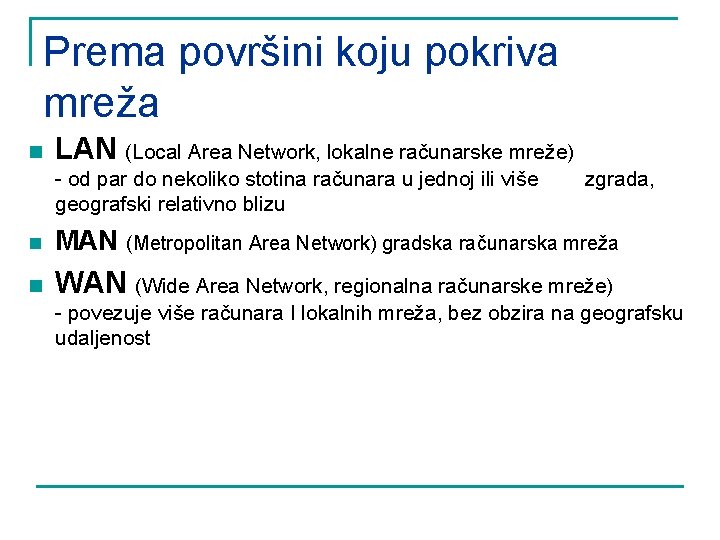 Prema površini koju pokriva mreža

LAN (Local Area Network, lokalne računarske mreže)
- od par do nekoliko stotina računara u jednoj ili više zgrada, geografski relativno blizu

MAN (Metropolitan Area Network) gradska računarska mreža

WAN (Wide Area Network, regionalna računarske mreže)
- povezuje više računara I lokalnih mreža, bez obzira na geografsku udaljenost